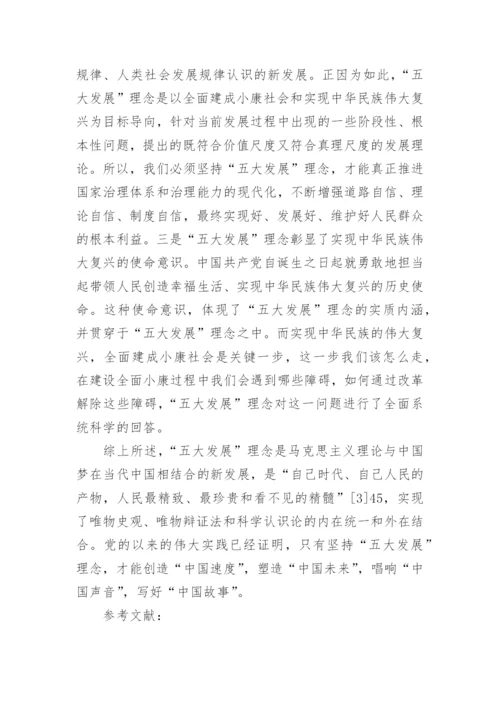 规律、人类社会发展规律认识的新发展。正因为如此，“五大发展”理念是以全面建成小康社会和实现中华民族伟大复兴为目标导向，针对当前发展过程中出现的一些阶段性、根本性问题，提出的既符合价值尺度又符合真理尺度的发展理论。所以，我们必须坚持“五大发展”理念，才能真正推进国家治理体系和治理能力的现代化，不断增强道路自信、理论自信、制度自信，最终实现好、发展好、维护好人民群众的根本利益。三是“五大发展”理念彰显了实现中华民族伟大复兴的使命意识。中国共产党自诞生之日起就勇敢地担当起带领人民创造幸福生活、实现中华民族伟大复兴的历史使命。这种使命意识，体现了“五大发展”理念的实质内涵，并贯穿于“五大发展”理念之中。而实现中华民族的伟大复兴，全面建成小康社会是关键一步，这一步我们该怎么走，在建设全面小康过程中我们会遇到哪些障碍，如何通过改革解除这些障碍，“五大发展”理念对这一问题进行了全面系统科学的回答。

综上所述，“五大发展”理念是马克思主义理论与中国梦在当代中国相结合的新发展，是“自己时代、自己人民的产物，人民最精致、最珍贵和看不见的精髓”[3]45，实现了唯物史观、唯物辩证法和科学认识论的内在统一和外在结合。党的以来的伟大实践已经证明，只有坚持“五大发展”理念，才能创造“中国速度”，塑造“中国未来”，唱响“中国声音”，写好“中国故事”。

参考文献：